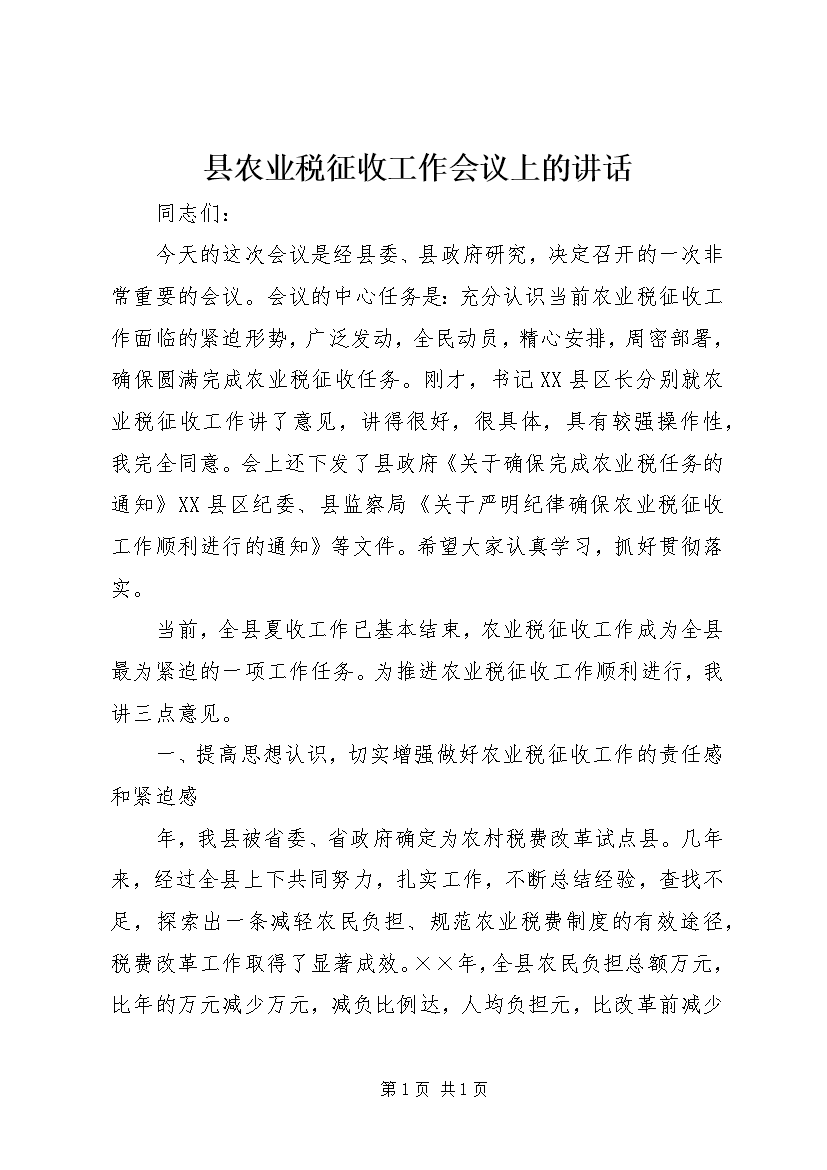 县农业税征收工作会议上的讲话

同志们：

今天的这次会议是经县委、县政府研究，决定召开的一次非常重要的会议。会议的中心任务是：充分认识当前农业税征收工作面临的紧迫形势，广泛发动，全民动员，精心安排，周密部署，确保圆满完成农业税征收任务。刚才，书记XX县区长分别就农业税征收工作讲了意见，讲得很好，很具体，具有较强操作性，我完全同意。会上还下发了县政府《关于确保完成农业税任务的通知》XX县区纪委、县监察局《关于严明纪律确保农业税征收工作顺利进行的通知》等文件。希望大家认真学习，抓好贯彻落实。

当前，全县夏收工作已基本结束，农业税征收工作成为全县最为紧迫的一项工作任务。为推进农业税征收工作顺利进行，我讲三点意见。

一、提高思想认识，切实增强做好农业税征收工作的责任感和紧迫感

年，我县被省委、省政府确定为农村税费改革试点县。几年来，经过全县上下共同努力，扎实工作，不断总结经验，查找不足，探索出一条减轻农民负担、规范农业税费制度的有效途径，税费改革工作取得了显著成效。××年，全县农民负担总额万元，比年的万元减少万元，减负比例达，人均负担元，比改革前减少

第1页 共1页